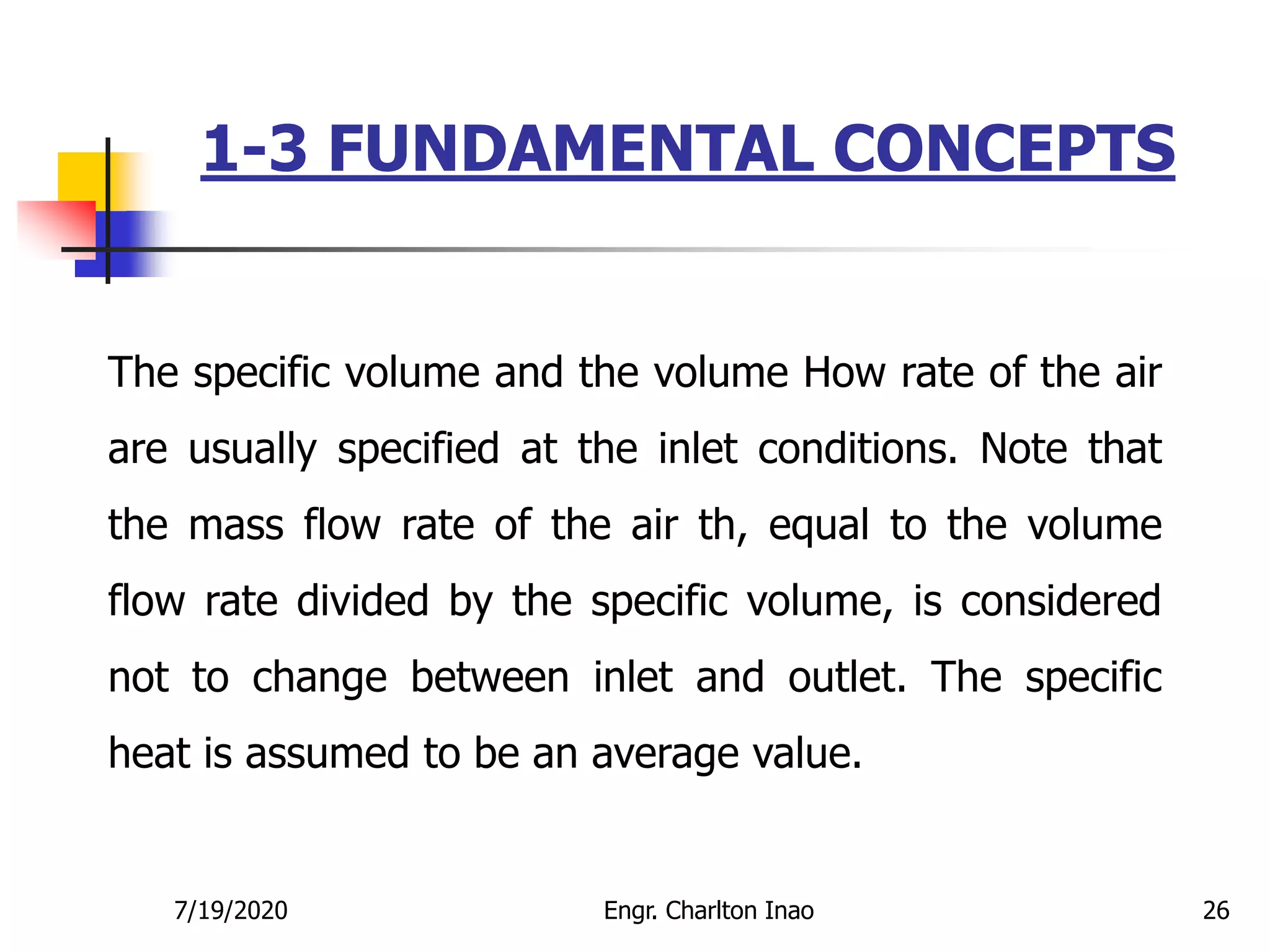 1-3 FUNDAMENTAL CONCEPTS

The specific volume and the volume How rate of the air are usually specified at the inlet conditions. Note that the mass flow rate of the air th, equal to the volume flow rate divided by the specific volume, is considered not to change between inlet and outlet. The specific heat is assumed to be an average value.

7/19/2020

Engr. Charlton Inao

26